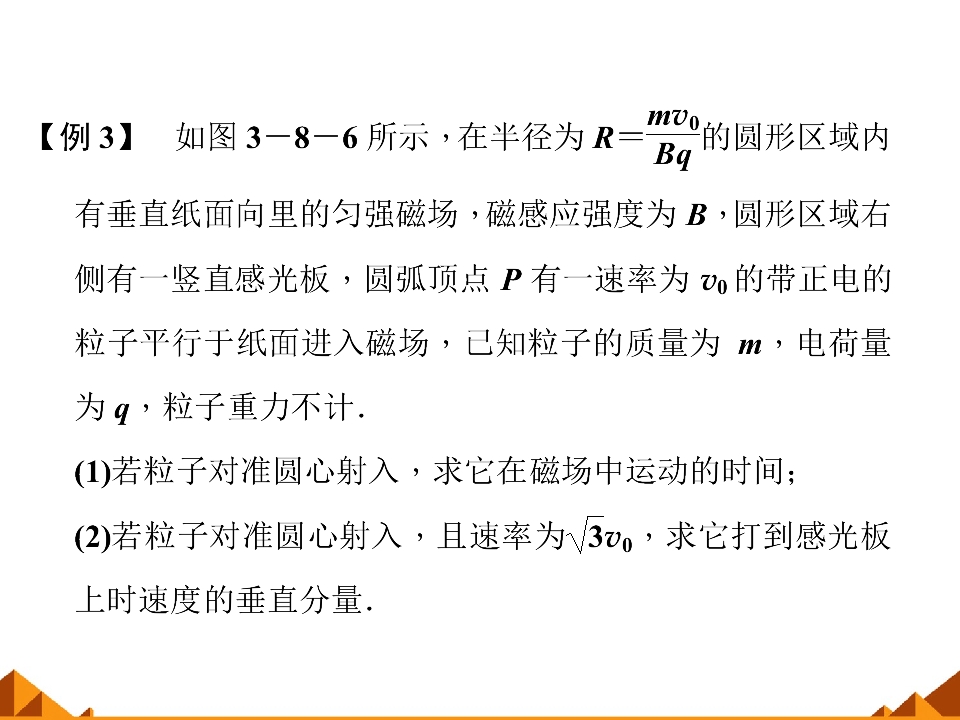 【例3】 如图3－8－6所示，在半径为$R=\frac{mv_0}{Bq}$的圆形区域内有垂直纸面向里的匀强磁场，磁感应强度为B，圆形区域右侧有一竖直感光板，圆弧顶点P有一速率为$v_0$的带正电的粒子平行于纸面进入磁场，已知粒子的质量为m，电荷量为q，粒子重力不计.

(1)若粒子对准圆心射入，求它在磁场中运动的时间；

(2)若粒子对准圆心射入，且速率为$\sqrt{3}v_0$，求它打到感光板上时速度的垂直分量.